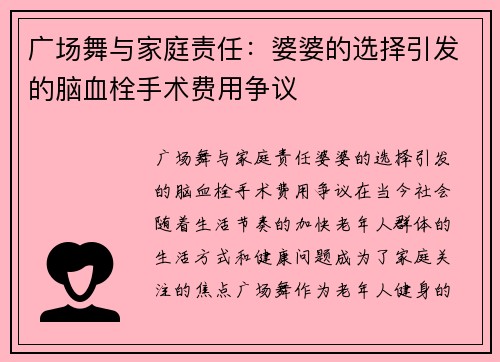 广场舞与家庭责任：婆婆的选择引发的脑血栓手术费用争议

广场舞与家庭责任婆婆的选择引发的脑血栓手术费用争议在当今社会随着生活节奏的加快老年人群体的生活方式和健康问题成为了家庭关注的焦点广场舞作为老年人健身的